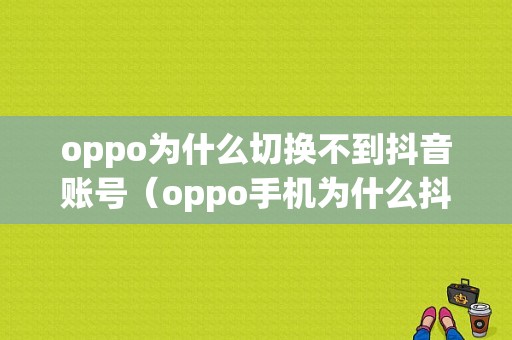 oppo为什么切换不到抖音账号（oppo手机为什么抖